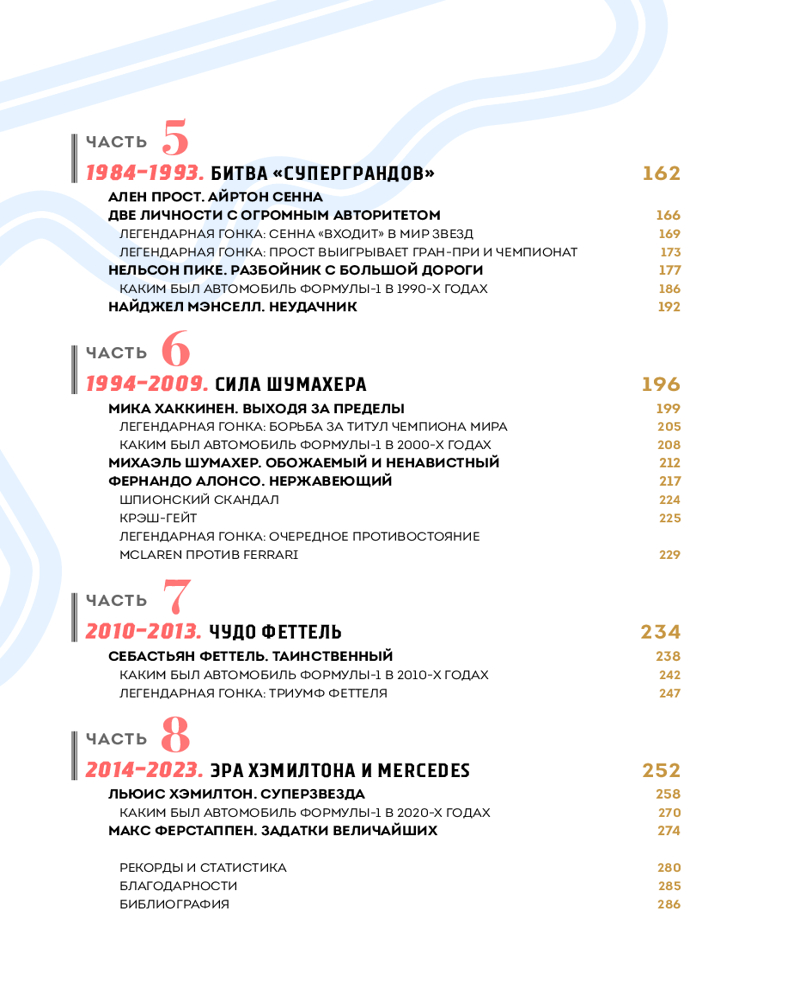 ЧАСТЬ 5
1984–1993. БИТВА «СУПЕРГРАНДОВ» 162
АЛЕН ПРОСТ. АЙРТОН СЕННА
ДВЕ ЛИЧНОСТИ С ОГРОМНЫМ АВТОРИТЕТОМ 166
ЛЕГЕНДАРНАЯ ГОНКА: СЕННА «ВХОДИТ» В МИР ЗВЕЗД 169
ЛЕГЕНДАРНАЯ ГОНКА: ПРОСТ ВЫИГРЫВАЕТ ГРАН-ПРИ И ЧЕМПИОНАТ 173
НЕЛЬСОН ПИКЕ. РАЗБОЙНИК С БОЛЬШОЙ ДОРОГИ 177
КАКИМ БЫЛ АВТОМОБИЛЬ ФОРМУЛЫ-1 В 1990-Х ГОДАХ 186
НАЙДЖЕЛ МЭНСЕЛЛ. НЕУДАЧНИК 192

ЧАСТЬ 6
1994–2009. СИЛА ШУМАХЕРА 196
МИКА ХАККИНЕН. ВЫХОДЯ ЗА ПРЕДЕЛЫ 199
ЛЕГЕНДАРНАЯ ГОНКА: БОРЬБА ЗА ТИТУЛ ЧЕМПИОНА МИРА 205
КАКИМ БЫЛ АВТОМОБИЛЬ ФОРМУЛЫ-1 В 2000-Х ГОДАХ 208
МИХАЭЛЬ ШУМАХЕР. ОБОЖАЕМЫЙ И НЕНАВИСТНЫЙ 212
ФЕРНАНДО АЛОНСО. НЕРЖАВЕЮЩИЙ 217
ШПИОНСКИЙ СКАНДАЛ 224
КРЭШ-ГЕЙТ 225
ЛЕГЕНДАРНАЯ ГОНКА: ОЧЕРЕДНОЕ ПРОТИВОСТОЯНИЕ MCLAREN ПРОТИВ FERRARI 229

ЧАСТЬ 7
2010–2013. ЧУДО ФЕТТЕЛЬ 234
СЕБАСТЬЯН ФЕТТЕЛЬ. ТАИНСТВЕННЫЙ 238
КАКИМ БЫЛ АВТОМОБИЛЬ ФОРМУЛЫ-1 В 2010-Х ГОДАХ 242
ЛЕГЕНДАРНАЯ ГОНКА: ТРИУМФ ФЕТТЕЛЯ 247

ЧАСТЬ 8
2014–2023. ЭРА ХЭМИЛТОНА И MERCEDES 252
ЛЬЮИС ХЭМИЛТОН. СУПЕРЗВЕЗДА 258
КАКИМ БЫЛ АВТОМОБИЛЬ ФОРМУЛЫ-1 В 2020-Х ГОДАХ 270
МАКС ФЕРСТАППЕН. ЗАДАТКИ ВЕЛИЧАЙШИХ 274

РЕКОРДЫ И СТАТИСТИКА 280
БЛАГОДАРНОСТИ 285
БИБЛИОГРАФИЯ 286